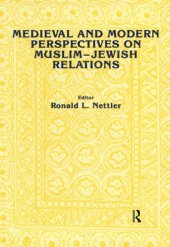 MEDIEVAL AND MODERN PERSPECTIVES ON MUSLIM–JEWISH RELATIONS

Editor
Ronald L. Nettler

R